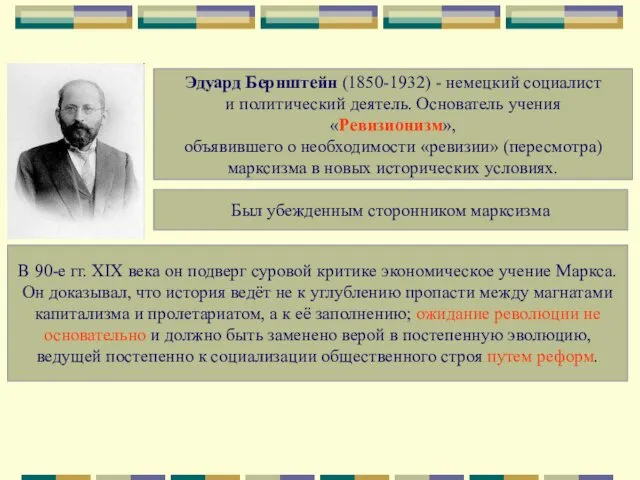 Эдуард Бернштейн (1850-1932) - немецкий социалист и политический деятель. Основатель учения «Ревизионизм», объявившего о необходимости «ревизии» (пересмотра) марксизма в новых исторических условиях.

Был убежденным сторонником марксизма

В 90-е гг. XIX века он подверг суровой критике экономическое учение Маркса. Он доказывал, что история ведёт не к углублению пропасти между магнатами капитализма и пролетариатом, а к её заполнению; ожидание революции не основательно и должно быть заменено верой в постепенную эволюцию, ведущей постепенно к социализации общественного строя путем реформ.